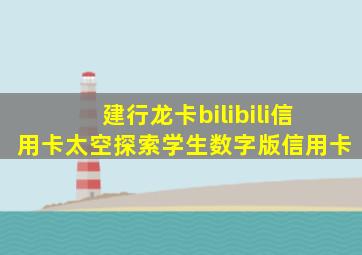 建行龙卡bilibili信用卡太空探索学生数字版信用卡